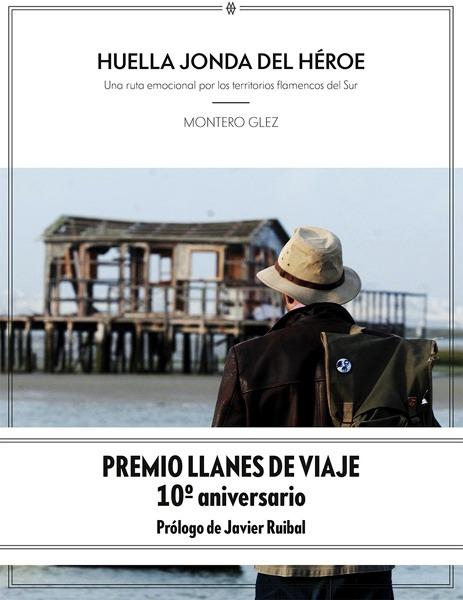 HUELLA JONDA DEL HÉROE

Una ruta emocional por los territorios flamencos del Sur

MONTERO GLEZ

PREMIO LLANES DE VIAJE
10º aniversario
Prólogo de Javier Ruibal